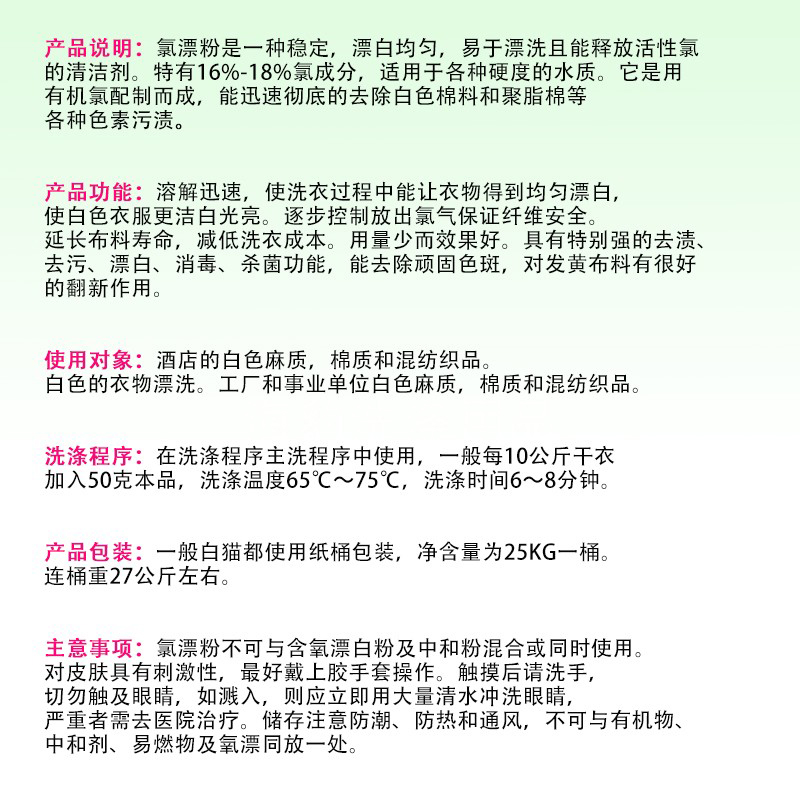 产品说明：氯漂粉是一种稳定，漂白均匀，易于漂洗且能释放活性氯的清洁剂。特有16%-18%氯成分，适用于各种硬度的水质。它是用有机氯配制而成，能迅速彻底的去除白色棉料和聚脂棉等各种色素污渍。

产品功能：溶解迅速，使洗衣过程中能让衣物得到均匀漂白，使白色衣服更洁白光亮。逐步控制放出氯气保证纤维安全。延长布料寿命，减低洗衣成本。用量少而效果好。具有特别强的去渍、去污、漂白、消毒、杀菌功能，能去除顽固色斑，对发黄布料有很好的翻新作用。

使用对象：酒店的白色麻质，棉质和混纺织品。白色的衣物漂洗。工厂和事业单位白色麻质，棉质和混纺织品。

洗涤程序：在洗涤程序主洗程序中使用，一般每10公斤干衣加入50克本品，洗涤温度65℃～75℃，洗涤时间6～8分钟。

产品包装：一般白猫都使用纸桶包装，净含量为25KG一桶。连桶重27公斤左右。

主意事项：氯漂粉不可与含氧漂白粉及中和粉混合或同时使用。对皮肤具有刺激性，最好戴上胶手套操作。触摸后请洗手，切勿触及眼睛，如溅入，则应立即用大量清水冲洗眼睛，严重者需去医院治疗。储存注意防潮、防热和通风，不可与有机物、中和剂、易燃物及氧漂同放一处。